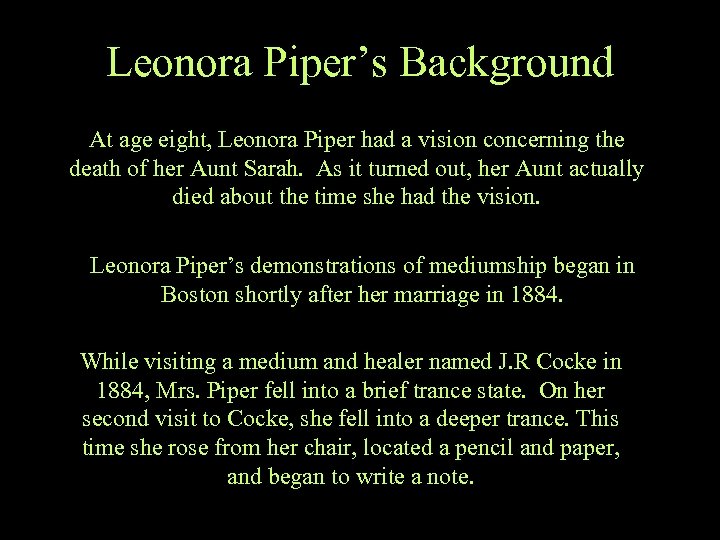 Leonora Piper's Background

At age eight, Leonora Piper had a vision concerning the death of her Aunt Sarah. As it turned out, her Aunt actually died about the time she had the vision.

Leonora Piper's demonstrations of mediumship began in Boston shortly after her marriage in 1884.

While visiting a medium and healer named J.R Cocke in 1884, Mrs. Piper fell into a brief trance state. On her second visit to Cocke, she fell into a deeper trance. This time she rose from her chair, located a pencil and paper, and began to write a note.